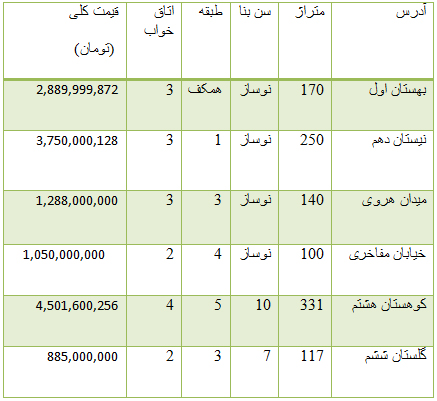 | آدرس | متراژ | سن بنا | طبقه | اتاق خواب | قیمت کلی (تومان) |
|---|---|---|---|---|---|
| بهستان اول | 170 | نوساز | همکف | 3 | 2,889,999,872 |
| نیستان دهم | 250 | نوساز | 1 | 3 | 3,750,000,128 |
| میدان هروی | 140 | نوساز | 3 | 3 | 1,288,000,000 |
| خیابان مفاخری | 100 | نوساز | 4 | 2 | 1,050,000,000 |
| کوهستان هشتم | 331 | 10 | 5 | 4 | 4,501,600,256 |
| گلستان ششم | 117 | 7 | 3 | 2 | 885,000,000 |